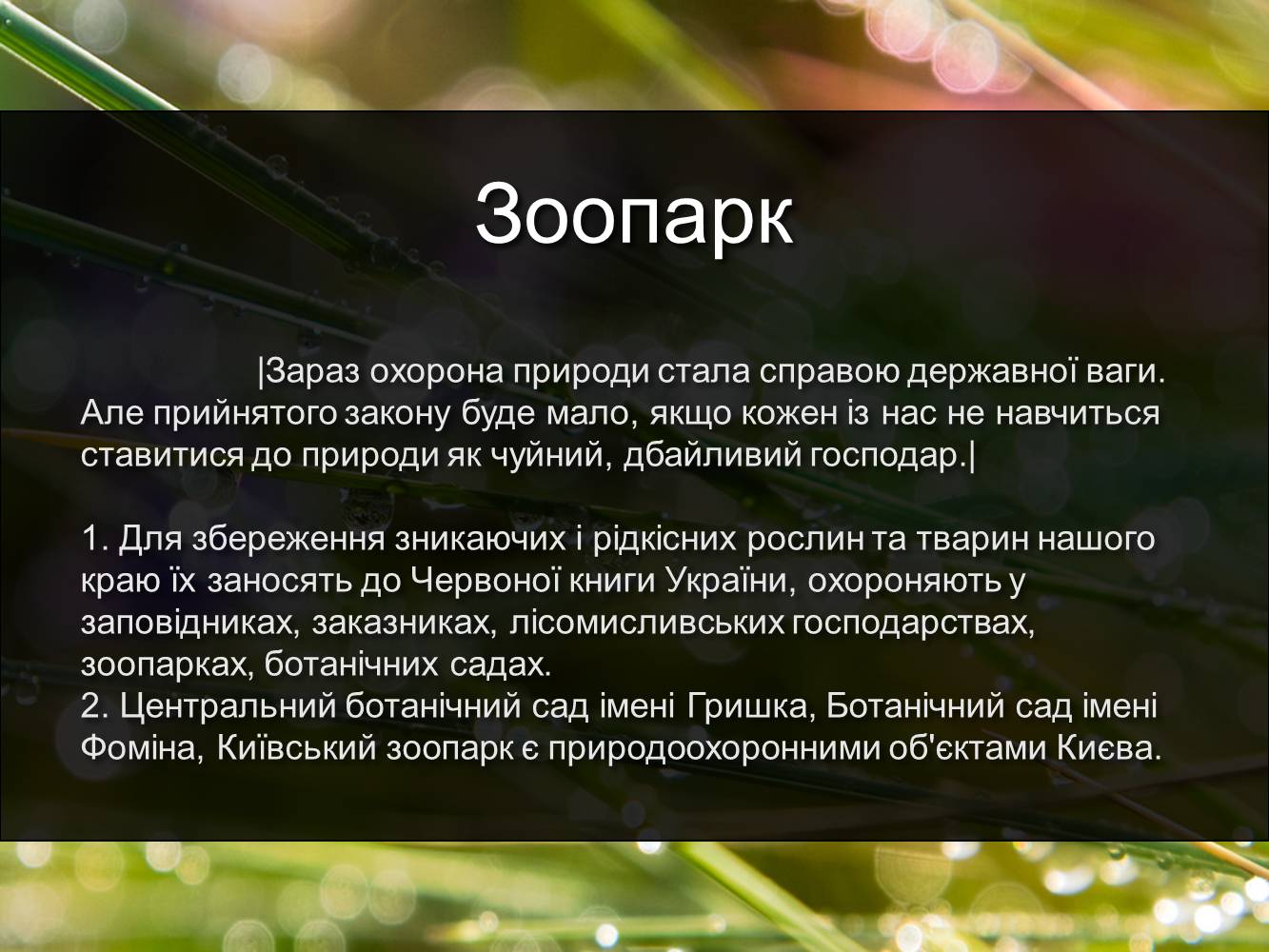 Зоопарк

|Зараз охорона природи стала справою державної ваги. Але прийнятого закону буде мало, якщо кожен із нас не навчиться ставитися до природи як чуйний, дбайливий господар.|

1. Для збереження зникаючих і рідкісних рослин та тварин нашого краю їх заносять до Червоної книги України, охороняють у заповідниках, заказниках, лісомисливських господарствах, зоопарках, ботанічних садах.
2. Центральний ботанічний сад імені Гришка, Ботанічний сад імені Фоміна, Київський зоопарк є природоохоронними об'єктами Києва.